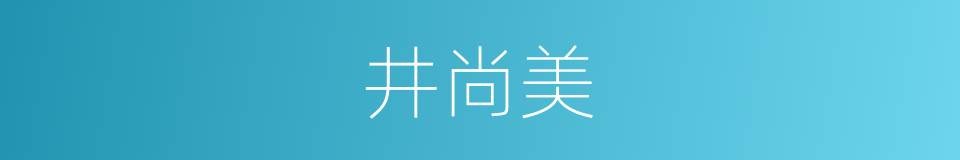 井尚美